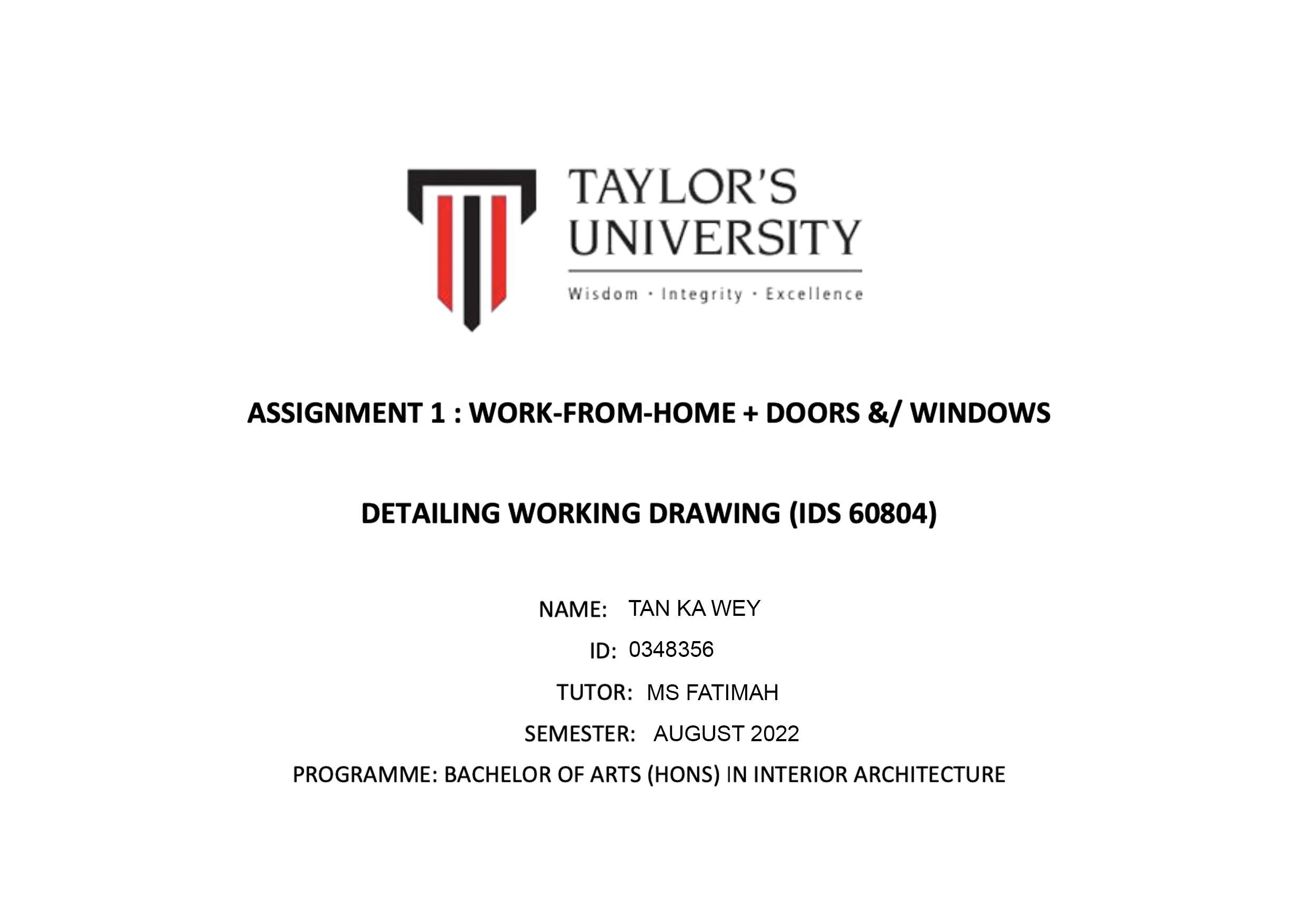 TAYLOR'S UNIVERSITY
Wisdom · Integrity · Excellence

ASSIGNMENT 1 : WORK-FROM-HOME + DOORS &/ WINDOWS

DETAILING WORKING DRAWING (IDS 60804)

NAME: TAN KA WEY
ID: 0348356
TUTOR: MS FATIMAH
SEMESTER: AUGUST 2022
PROGRAMME: BACHELOR OF ARTS (HONS) IN INTERIOR ARCHITECTURE